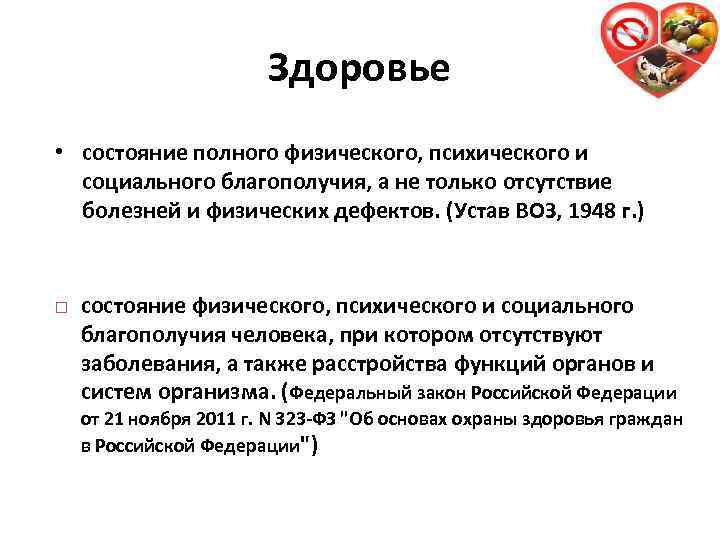 Здоровье

• состояние полного физического, психического и социального благополучия, а не только отсутствие болезней и физических дефектов. (Устав ВОЗ, 1948 г.)

□ состояние физического, психического и социального благополучия человека, при котором отсутствуют заболевания, а также расстройства функций органов и систем организма. (Федеральный закон Российской Федерации от 21 ноября 2011 г. N 323-ФЗ "Об основах охраны здоровья граждан в Российской Федерации")